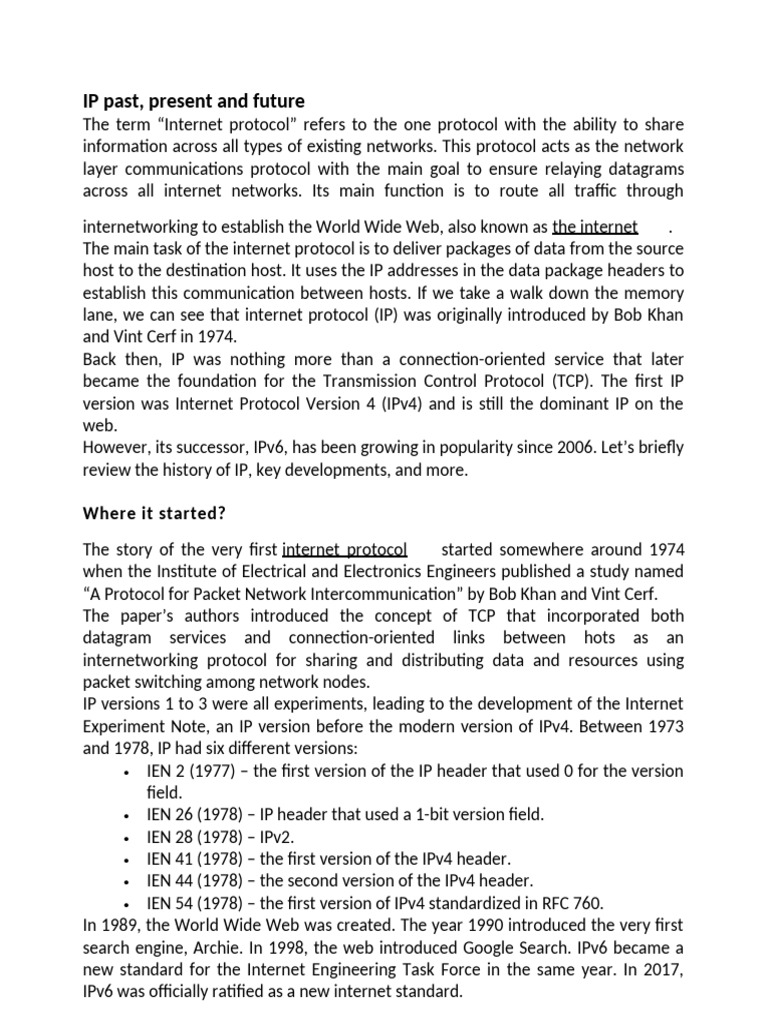 IP past, present and future

The term "Internet protocol" refers to the one protocol with the ability to share information across all types of existing networks. This protocol acts as the network layer communications protocol with the main goal to ensure relaying datagrams across all internet networks. Its main function is to route all traffic through internetworking to establish the World Wide Web, also known as the internet .

The main task of the internet protocol is to deliver packages of data from the source host to the destination host. It uses the IP addresses in the data package headers to establish this communication between hosts. If we take a walk down the memory lane, we can see that internet protocol (IP) was originally introduced by Bob Khan and Vint Cerf in 1974.

Back then, IP was nothing more than a connection-oriented service that later became the foundation for the Transmission Control Protocol (TCP). The first IP version was Internet Protocol Version 4 (IPv4) and is still the dominant IP on the web.

However, its successor, IPv6, has been growing in popularity since 2006. Let's briefly review the history of IP, key developments, and more.

Where it started?

The story of the very first internet protocol started somewhere around 1974 when the Institute of Electrical and Electronics Engineers published a study named "A Protocol for Packet Network Intercommunication" by Bob Khan and Vint Cerf.

The paper's authors introduced the concept of TCP that incorporated both datagram services and connection-oriented links between hots as an internetworking protocol for sharing and distributing data and resources using packet switching among network nodes.

IP versions 1 to 3 were all experiments, leading to the development of the Internet Experiment Note, an IP version before the modern version of IPv4. Between 1973 and 1978, IP had six different versions:

• IEN 2 (1977) – the first version of the IP header that used 0 for the version field.
• IEN 26 (1978) – IP header that used a 1-bit version field.
• IEN 28 (1978) – IPv2.
• IEN 41 (1978) – the first version of the IPv4 header.
• IEN 44 (1978) – the second version of the IPv4 header.
• IEN 54 (1978) – the first version of IPv4 standardized in RFC 760.

In 1989, the World Wide Web was created. The year 1990 introduced the very first search engine, Archie. In 1998, the web introduced Google Search. IPv6 became a new standard for the Internet Engineering Task Force in the same year. In 2017, IPv6 was officially ratified as a new internet standard.